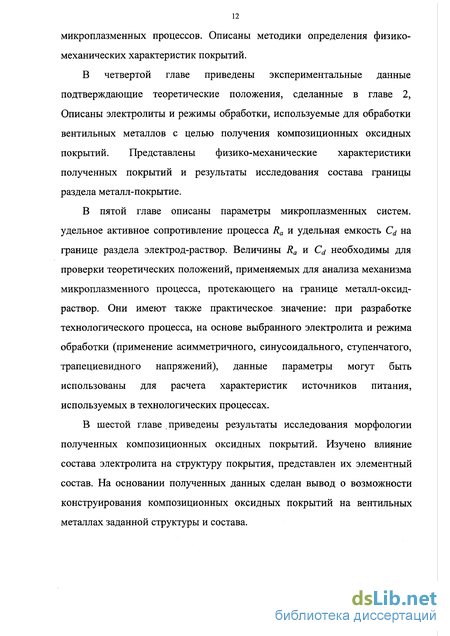 12

микроплазменных процессов. Описаны методики определения физико-механических характеристик покрытий.

В четвертой главе приведены экспериментальные данные подтверждающие теоретические положения, сделанные в главе 2, Описаны электролиты и режимы обработки, используемые для обработки вентильных металлов с целью получения композиционных оксидных покрытий. Представлены физико-механические характеристики полученных покрытий и результаты исследования состава границы раздела металл-покрытие.

В пятой главе описаны параметры микроплазменных систем. удельное активное сопротивление процесса $R_a$ и удельная емкость $C_d$ на границе раздела электрод-раствор. Величины $R_a$ и $C_d$ необходимы для проверки теоретических положений, применяемых для анализа механизма микроплазменного процесса, протекающего на границе металл-оксид-раствор. Они имеют также практическое значение: при разработке технологического процесса, на основе выбранного электролита и режима обработки (применение асимметричного, синусоидального, ступенчатого, трапециевидного напряжений), данные параметры могут быть использованы для расчета характеристик источников питания, используемых в технологических процессах.

В шестой главе приведены результаты исследования морфологии полученных композиционных оксидных покрытий. Изучено влияние состава электролита на структуру покрытия, представлен их элементный состав. На основании полученных данных сделан вывод о возможности конструирования композиционных оксидных покрытий на вентильных металлах заданной структуры и состава.

dsLib.net
библиотека диссертаций